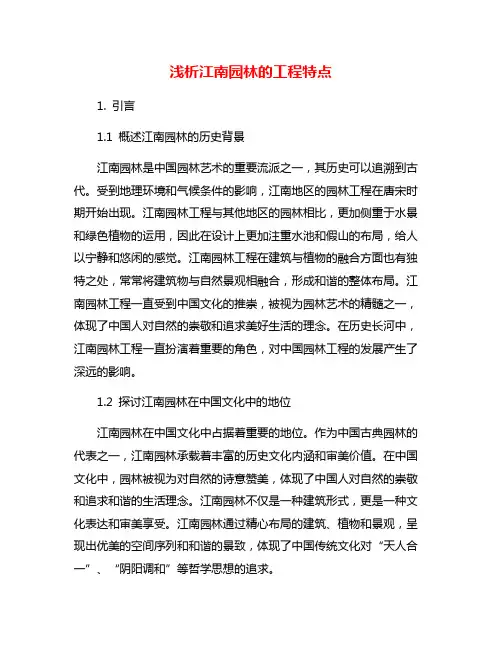 浅析江南园林的工程特点

1. 引言

1.1 概述江南园林的历史背景

江南园林是中国园林艺术的重要流派之一，其历史可以追溯到古代。受到地理环境和气候条件的影响，江南地区的园林工程在唐宋时期开始出现。江南园林工程与其他地区的园林相比，更加侧重于水景和绿色植物的运用，因此在设计上更加注重水池和假山的布局，给人以宁静和悠闲的感觉。江南园林工程在建筑与植物的融合方面也有独特之处，常常将建筑物与自然景观相融合，形成和谐的整体布局。江南园林工程一直受到中国文化的推崇，被视为园林艺术的精髓之一，体现了中国人对自然的崇敬和追求美好生活的理念。在历史长河中，江南园林工程一直扮演着重要的角色，对中国园林工程的发展产生了深远的影响。

1.2 探讨江南园林在中国文化中的地位

江南园林在中国文化中占据着重要的地位。作为中国古典园林的代表之一，江南园林承载着丰富的历史文化内涵和审美价值。在中国文化中，园林被视为对自然的诗意赞美，体现了中国人对自然的崇敬和追求和谐的生活理念。江南园林不仅是一种建筑形式，更是一种文化表达和审美享受。江南园林通过精心布局的建筑、植物和景观，呈现出优美的空间序列和和谐的景致，体现了中国传统文化对“天人合一”、“阴阳调和”等哲学思想的追求。